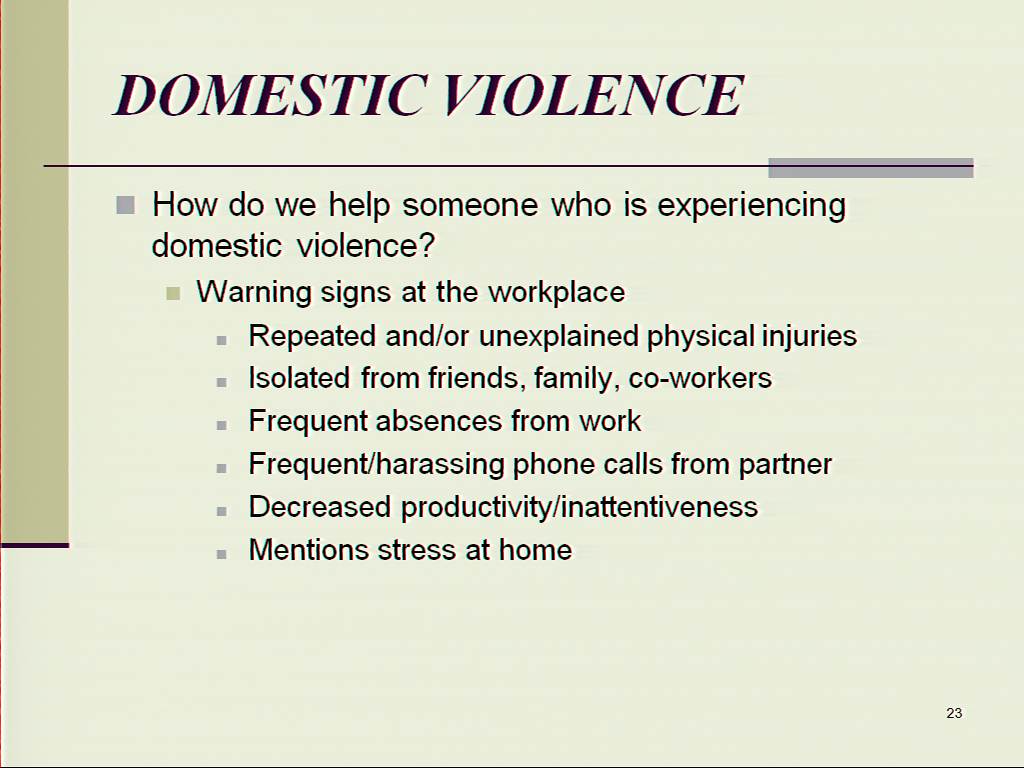 DOMESTIC VIOLENCE

How do we help someone who is experiencing domestic violence?

Warning signs at the workplace

Repeated and/or unexplained physical injuries

Isolated from friends, family, co-workers

Frequent absences from work

Frequent/harassing phone calls from partner

Decreased productivity/inattentiveness

Mentions stress at home

23